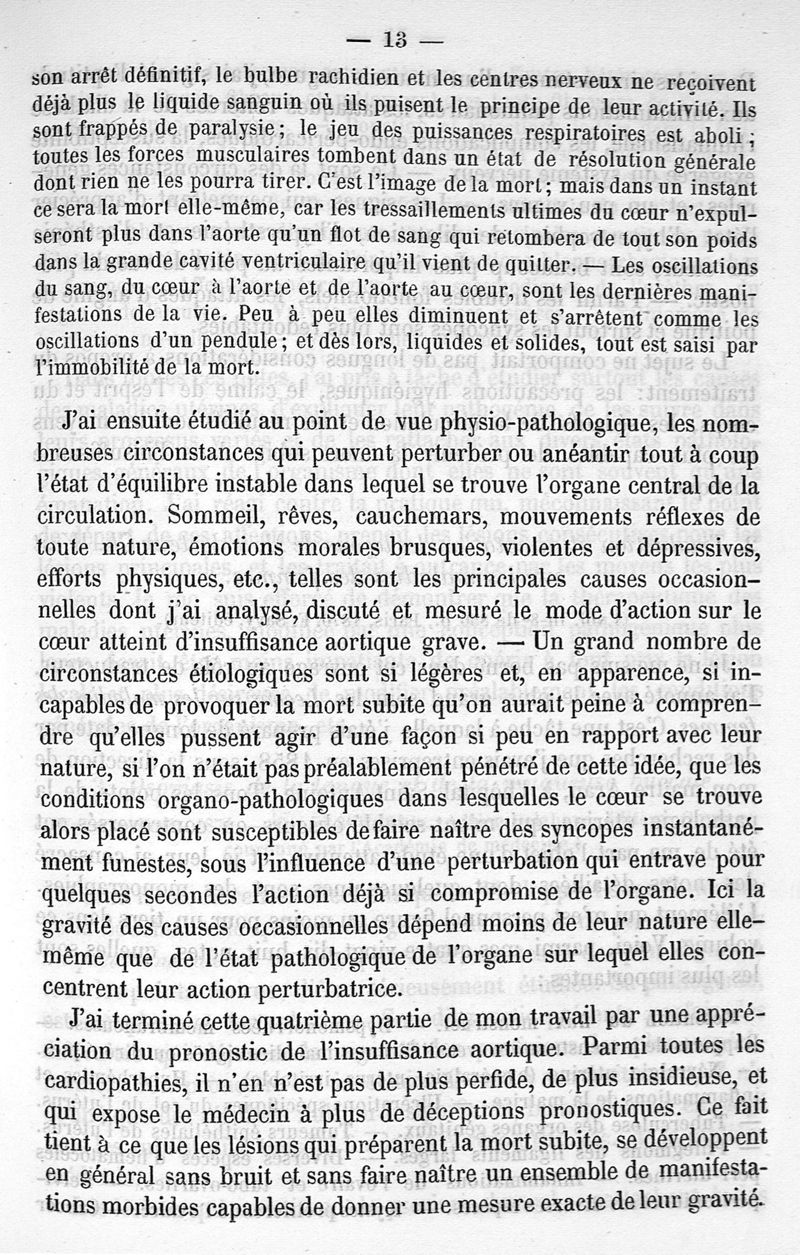 — 13 —

son arrêt définitif, le bulbe rachidien et les centres nerveux ne reçoivent déjà plus le liquide sanguin où ils puisent le principe de leur activité. Ils sont frappés de paralysie ; le jeu des puissances respiratoires est aboli ; toutes les forces musculaires tombent dans un état de résolution générale dont rien ne les pourra tirer. C'est l'image de la mort ; mais dans un instant ce sera la mort elle-même, car les tressaillements ultimes du cœur n'expulseront plus dans l'aorte qu'un flot de sang qui retombera de tout son poids dans la grande cavité ventriculaire qu'il vient de quitter. — Les oscillations du sang, du cœur à l'aorte et de l'aorte au cœur, sont les dernières manifestations de la vie. Peu à peu elles diminuent et s'arrêtent comme les oscillations d'un pendule ; et dès lors, liquides et solides, tout est saisi par l'immobilité de la mort.

J'ai ensuite étudié au point de vue physio-pathologique, les nombreuses circonstances qui peuvent perturber ou anéantir tout à coup l'état d'équilibre instable dans lequel se trouve l'organe central de la circulation. Sommeil, rêves, cauchemars, mouvements réflexes de toute nature, émotions morales brusques, violentes et dépressives, efforts physiques, etc., telles sont les principales causes occasionnelles dont j'ai analysé, discuté et mesuré le mode d'action sur le cœur atteint d'insuffisance aortique grave. — Un grand nombre de circonstances étiologiques sont si légères et, en apparence, si incapables de provoquer la mort subite qu'on aurait peine à comprendre qu'elles pussent agir d'une façon si peu en rapport avec leur nature, si l'on n'était pas préalablement pénétré de cette idée, que les conditions organo-pathologiques dans lesquelles le cœur se trouve alors placé sont susceptibles de faire naître des syncopes instantanément funestes, sous l'influence d'une perturbation qui entrave pour quelques secondes l'action déjà si compromise de l'organe. Ici la gravité des causes occasionnelles dépend moins de leur nature elle-même que de l'état pathologique de l'organe sur lequel elles concentrent leur action perturbatrice.

J'ai terminé cette quatrième partie de mon travail par une appréciation du pronostic de l'insuffisance aortique. Parmi toutes les cardiopathies, il n'en n'est pas de plus perfide, de plus insidieuse, et qui expose le médecin à plus de déceptions pronostiques. Ce fait tient à ce que les lésions qui préparent la mort subite, se développent en général sans bruit et sans faire naître un ensemble de manifestations morbides capables de donner une mesure exacte de leur gravité.